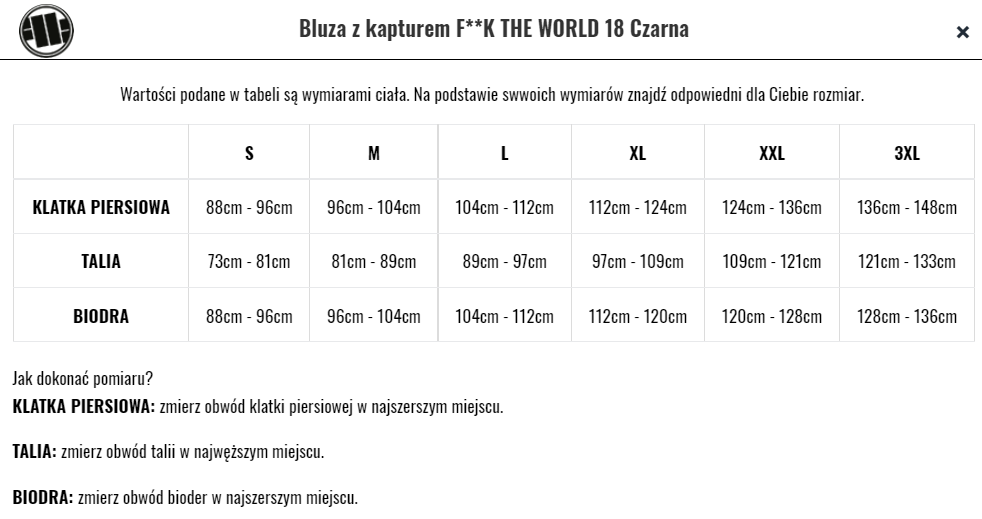 Bluza z kapturem F**K THE WORLD 18 Czarna

×

Wartości podane w tabeli są wymiarami ciała. Na podstawie swwoich wymiarów znajdź odpowiedni dla Ciebie rozmiar.

| | S | M | L | XL | XXL | 3XL |
|---|---|---|---|---|---|---|
| KLATKA PIERSIOWA | 88cm - 96cm | 96cm - 104cm | 104cm - 112cm | 112cm - 124cm | 124cm - 136cm | 136cm - 148cm |
| TALIA | 73cm - 81cm | 81cm - 89cm | 89cm - 97cm | 97cm - 109cm | 109cm - 121cm | 121cm - 133cm |
| BIODRA | 88cm - 96cm | 96cm - 104cm | 104cm - 112cm | 112cm - 120cm | 120cm - 128cm | 128cm - 136cm |

Jak dokonać pomiaru?
KLATKA PIERSIOWA: zmierz obwód klatki piersiowej w najszerszym miejscu.

TALIA: zmierz obwód talii w najwęższym miejscu.

BIODRA: zmierz obwód bioder w najszerszym miejscu.